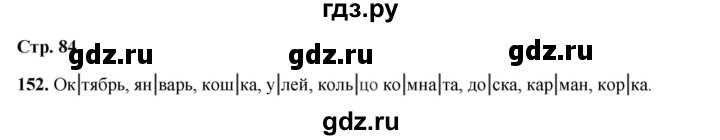 гдз.ру

Стр. 84

gdz.ru gdz.ru gdz.ru

152. Ок|тябрь, ян|варь, кош|ка, у|лей, коль|цо ко|мна|та, до|ска, кар|ман, кор|ка.

gdz.ru